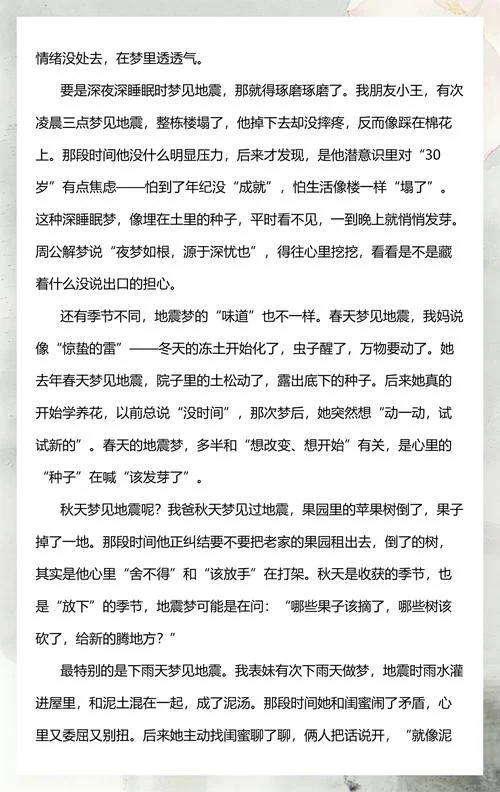 情绪没处去，在梦里透透气。

要是深夜深睡眠时梦见地震，那就得琢磨琢磨了。我朋友小王，有次凌晨三点梦见地震，整栋楼塌了，他掉下去却没摔疼，反而像踩在棉花上。那段时间他没什么明显压力，后来才发现，是他潜意识里对“30岁”有点焦虑——怕到了年纪没“成就”，怕生活像楼一样“塌了”。这种深睡眠梦，像埋在土里的种子，平时看不见，一到晚上就悄悄发芽。周公解梦说“夜梦如根，源于深忧也”，得往心里挖挖，看看是不是藏着什么没说出口的担心。

还有季节不同，地震梦的“味道”也不一样。春天梦见地震，我妈说像“惊蛰的雷”——冬天的冻土开始化了，虫子醒了，万物要动了。她去年春天梦见地震，院子里的土松动了，露出底下的种子。后来她真的开始学养花，以前总说“没时间”，那次梦后，她突然想“动一动，试试新的”。春天的地震梦，多半和“想改变、想开始”有关，是心里的“种子”在喊“该发芽了”。

秋天梦见地震呢？我爸秋天梦见过地震，果园里的苹果树倒了，果子掉了一地。那段时间他正纠结要不要把老家的果园租出去，倒了的树，其实是他心里“舍不得”和“该放手”在打架。秋天是收获的季节，也是“放下”的季节，地震梦可能是在问：“哪些果子该摘了，哪些树该砍了，给新的腾地方？”

最特别的是下雨天梦见地震。我表妹有次下雨天做梦，地震时雨水灌进屋里，和泥土混在一起，成了泥汤。那段时间她和闺蜜闹了矛盾，心里又委屈又别扭。后来她主动找闺蜜聊了聊，俩人把话说开，“就像泥